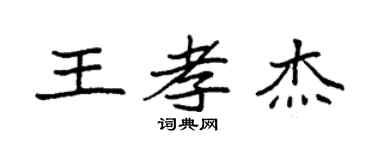 王孝杰

词典网